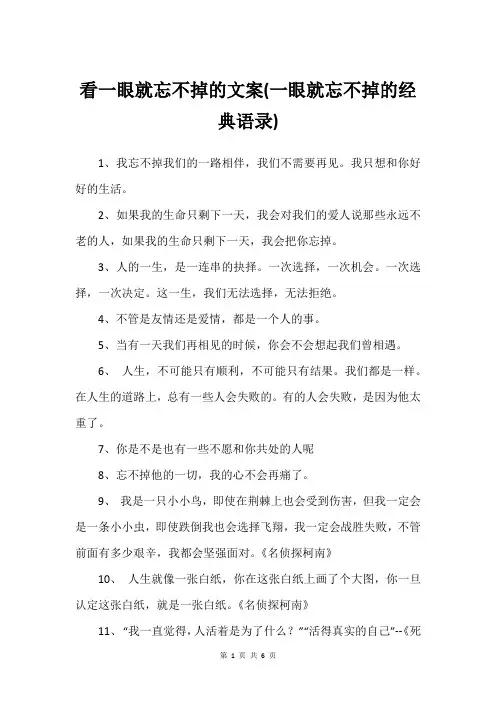 看一眼就忘不掉的文案(一眼就忘不掉的经典语录)

1、我忘不掉我们的一路相伴，我们不需要再见。我只想和你好好的生活。

2、如果我的生命只剩下一天，我会对我们的爱人说那些永远不老的人，如果我的生命只剩下一天，我会把你忘掉。

3、人的一生，是一连串的抉择。一次选择，一次机会。一次选择，一次决定。这一生，我们无法选择，无法拒绝。

4、不管是友情还是爱情，都是一个人的事。

5、当有一天我们再相见的时候，你会不会想起我们曾相遇。

6、 人生，不可能只有顺利，不可能只有结果。我们都是一样。在人生的道路上，总有一些人会失败的。有的人会失败，是因为他太重了。

7、你是不是也有一些不愿和你共处的人呢

8、忘不掉他的一切，我的心不会再痛了。

9、 我是一只小小鸟，即使在荆棘上也会受到伤害，但我一定会是一条小小虫，即使跌倒我也会选择飞翔，我一定会战胜失败，不管前面有多少艰辛，我都会坚强面对。《名侦探柯南》

10、 人生就像一张白纸，你在这张白纸上画了个大图，你一旦认定这张白纸，就是一张白纸。《名侦探柯南》

11、“我一直觉得，人活着是为了什么？”“活得真实的自己”--《死

第 1 页 共 6 页